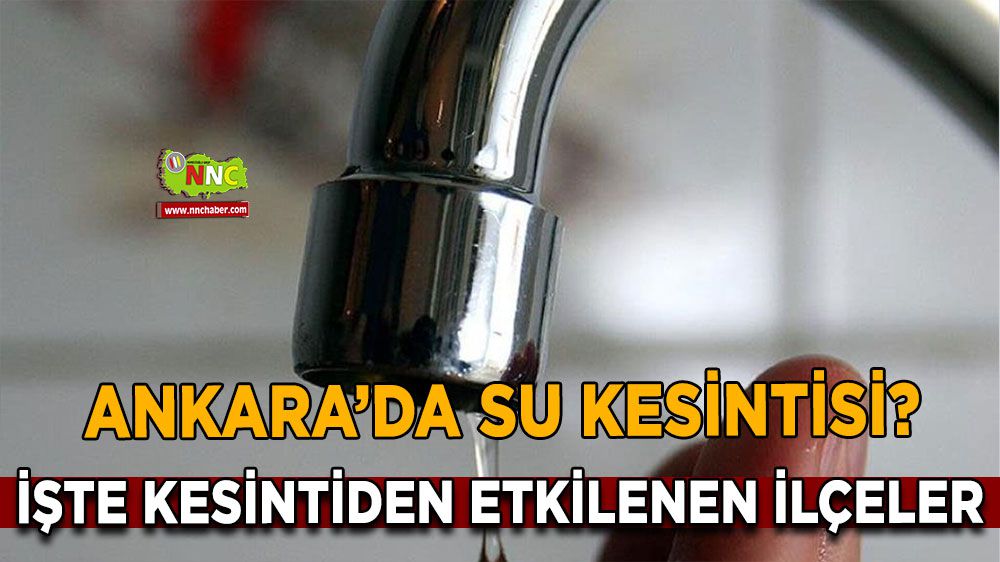 NNC
www.nnchaber.com

ANKARA'DA SU KESİNTİSİ?
İŞTE KESİNTİDEN ETKİLENEN İLÇELER